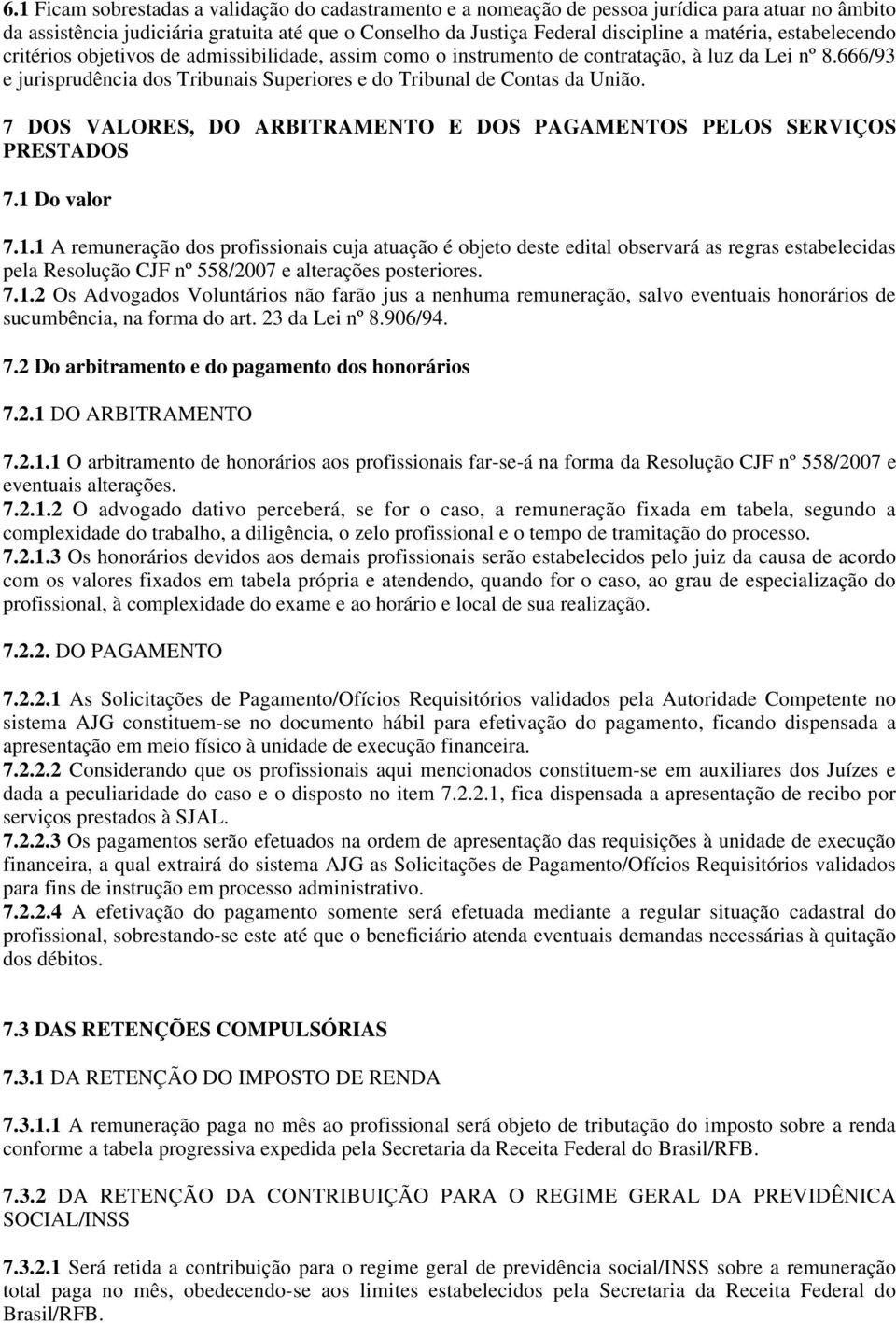 6.1 Ficam sobrestadas a validação do cadastramento e a nomeação de pessoa jurídica para atuar no âmbito da assistência judiciária gratuita até que o Conselho da Justiça Federal discipline a matéria, estabelecendo critérios objetivos de admissibilidade, assim como o instrumento de contratação, à luz da Lei nº 8.666/93 e jurisprudência dos Tribunais Superiores e do Tribunal de Contas da União.

7 DOS VALORES, DO ARBITRAMENTO E DOS PAGAMENTOS PELOS SERVIÇOS PRESTADOS

7.1 Do valor

7.1.1 A remuneração dos profissionais cuja atuação é objeto deste edital observará as regras estabelecidas pela Resolução CJF nº 558/2007 e alterações posteriores.
7.1.2 Os Advogados Voluntários não farão jus a nenhuma remuneração, salvo eventuais honorários de sucumbência, na forma do art. 23 da Lei nº 8.906/94.

7.2 Do arbitramento e do pagamento dos honorários

7.2.1 DO ARBITRAMENTO

7.2.1.1 O arbitramento de honorários aos profissionais far-se-á na forma da Resolução CJF nº 558/2007 e eventuais alterações.
7.2.1.2 O advogado dativo perceberá, se for o caso, a remuneração fixada em tabela, segundo a complexidade do trabalho, a diligência, o zelo profissional e o tempo de tramitação do processo.
7.2.1.3 Os honorários devidos aos demais profissionais serão estabelecidos pelo juiz da causa de acordo com os valores fixados em tabela própria e atendendo, quando for o caso, ao grau de especialização do profissional, à complexidade do exame e ao horário e local de sua realização.

7.2.2. DO PAGAMENTO

7.2.2.1 As Solicitações de Pagamento/Ofícios Requisitórios validados pela Autoridade Competente no sistema AJG constituem-se no documento hábil para efetivação do pagamento, ficando dispensada a apresentação em meio físico à unidade de execução financeira.
7.2.2.2 Considerando que os profissionais aqui mencionados constituem-se em auxiliares dos Juízes e dada a peculiaridade do caso e o disposto no item 7.2.2.1, fica dispensada a apresentação de recibo por serviços prestados à SJAL.
7.2.2.3 Os pagamentos serão efetuados na ordem de apresentação das requisições à unidade de execução financeira, a qual extrairá do sistema AJG as Solicitações de Pagamento/Ofícios Requisitórios validados para fins de instrução em processo administrativo.
7.2.2.4 A efetivação do pagamento somente será efetuada mediante a regular situação cadastral do profissional, sobrestando-se este até que o beneficiário atenda eventuais demandas necessárias à quitação dos débitos.

7.3 DAS RETENÇÕES COMPULSÓRIAS

7.3.1 DA RETENÇÃO DO IMPOSTO DE RENDA

7.3.1.1 A remuneração paga no mês ao profissional será objeto de tributação do imposto sobre a renda conforme a tabela progressiva expedida pela Secretaria da Receita Federal do Brasil/RFB.

7.3.2 DA RETENÇÃO DA CONTRIBUIÇÃO PARA O REGIME GERAL DA PREVIDÊNICA SOCIAL/INSS

7.3.2.1 Será retida a contribuição para o regime geral de previdência social/INSS sobre a remuneração total paga no mês, obedecendo-se aos limites estabelecidos pela Secretaria da Receita Federal do Brasil/RFB.